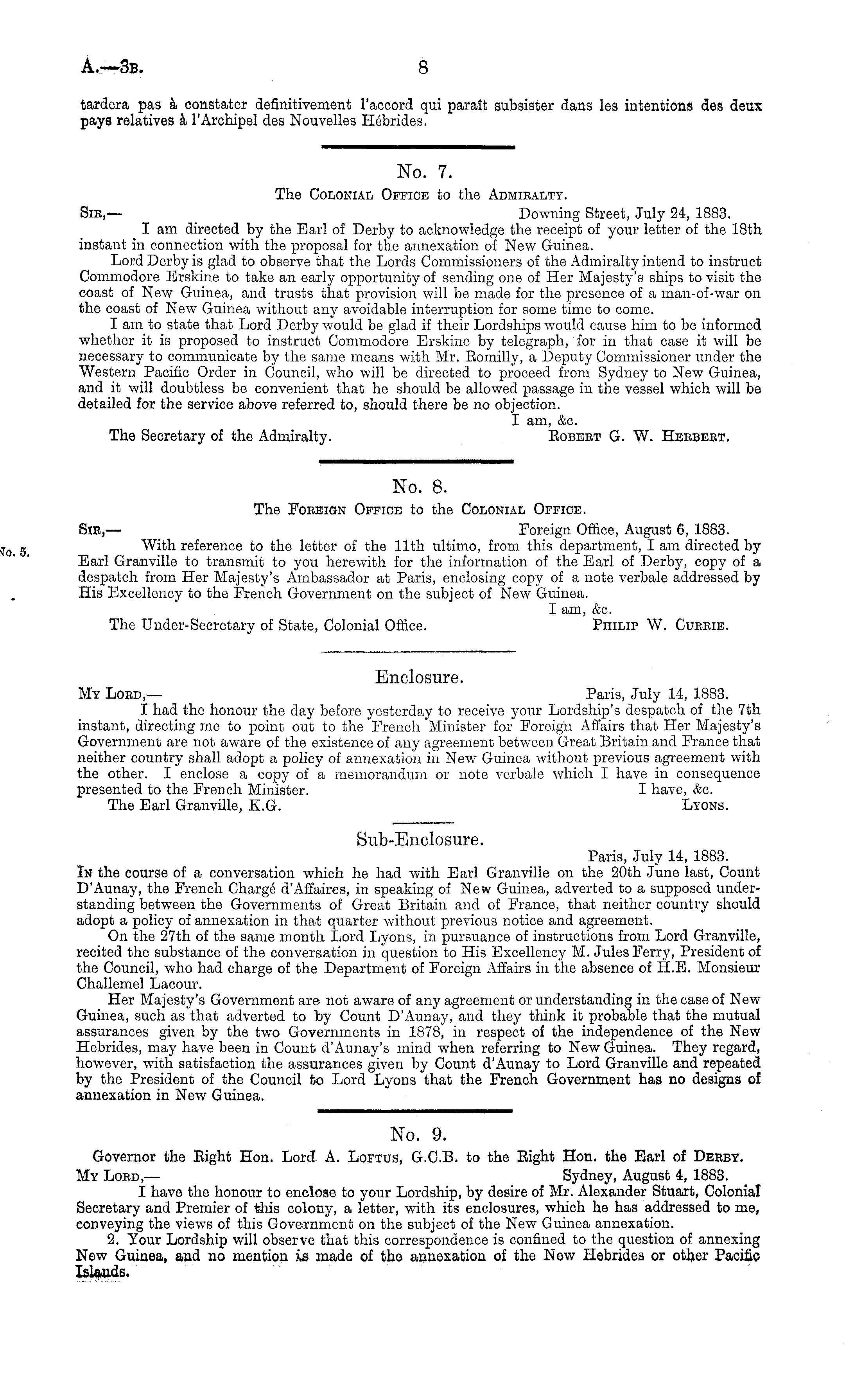 A.—3B. 8

tardera pas à constater definitivement l'accord qui paraît subsister dans les intentions des deux pays relatives à l'Archipel des Nouvelles Hébrides.

No. 7.

The Colonial Office to the Admiralty.

Sir,— Downing Street, July 24, 1883.

I am directed by the Earl of Derby to acknowledge the receipt of your letter of the 18th instant in connection with the proposal for the annexation of New Guinea.

Lord Derby is glad to observe that the Lords Commissioners of the Admiralty intend to instruct Commodore Erskine to take an early opportunity of sending one of Her Majesty's ships to visit the coast of New Guinea, and trusts that provision will be made for the presence of a man-of-war on the coast of New Guinea without any avoidable interruption for some time to come.

I am to state that Lord Derby would be glad if their Lordships would cause him to be informed whether it is proposed to instruct Commodore Erskine by telegraph, for in that case it will be necessary to communicate by the same means with Mr. Romilly, a Deputy Commissioner under the Western Pacific Order in Council, who will be directed to proceed from Sydney to New Guinea, and it will doubtless be convenient that he should be allowed passage in the vessel which will be detailed for the service above referred to, should there be no objection.

I am, &c.

The Secretary of the Admiralty. Robert G. W. Herbert.

No. 8.

The Foreign Office to the Colonial Office.

Sir,— Foreign Office, August 6, 1883.

No. 5.

With reference to the letter of the 11th ultimo, from this department, I am directed by Earl Granville to transmit to you herewith for the information of the Earl of Derby, copy of a despatch from Her Majesty's Ambassador at Paris, enclosing copy of a note verbale addressed by His Excellency to the French Government on the subject of New Guinea.

I am, &c.

The Under-Secretary of State, Colonial Office. Philip W. Currie.

Enclosure.

My Lord,— Paris, July 14, 1883.

I had the honour the day before yesterday to receive your Lordship's despatch of the 7th instant, directing me to point out to the French Minister for Foreign Affairs that Her Majesty's Government are not aware of the existence of any agreement between Great Britain and France that neither country shall adopt a policy of annexation in New Guinea without previous agreement with the other. I enclose a copy of a memorandum or note verbale which I have in consequence presented to the French Minister. I have, &c.

The Earl Granville, K.G. Lyons.

Sub-Enclosure.

Paris, July 14, 1883.

In the course of a conversation which he had with Earl Granville on the 20th June last, Count D'Aunay, the French Chargé d'Affaires, in speaking of New Guinea, adverted to a supposed understanding between the Governments of Great Britain and of France, that neither country should adopt a policy of annexation in that quarter without previous notice and agreement.

On the 27th of the same month Lord Lyons, in pursuance of instructions from Lord Granville, recited the substance of the conversation in question to His Excellency M. Jules Ferry, President of the Council, who had charge of the Department of Foreign Affairs in the absence of H.E. Monsieur Challemel Lacour.

Her Majesty's Government are not aware of any agreement or understanding in the case of New Guinea, such as that adverted to by Count D'Aunay, and they think it probable that the mutual assurances given by the two Governments in 1878, in respect of the independence of the New Hebrides, may have been in Count d'Aunay's mind when referring to New Guinea. They regard, however, with satisfaction the assurances given by Count d'Aunay to Lord Granville and repeated by the President of the Council to Lord Lyons that the French Government has no designs of annexation in New Guinea.

No. 9.

Governor the Right Hon. Lord A. Loftus, G.C.B. to the Right Hon. the Earl of Derby.

My Lord,— Sydney, August 4, 1883.

I have the honour to enclose to your Lordship, by desire of Mr. Alexander Stuart, Colonial Secretary and Premier of this colony, a letter, with its enclosures, which he has addressed to me, conveying the views of this Government on the subject of the New Guinea annexation.

2. Your Lordship will observe that this correspondence is confined to the question of annexing New Guinea, and no mention is made of the annexation of the New Hebrides or other Pacific Islands.